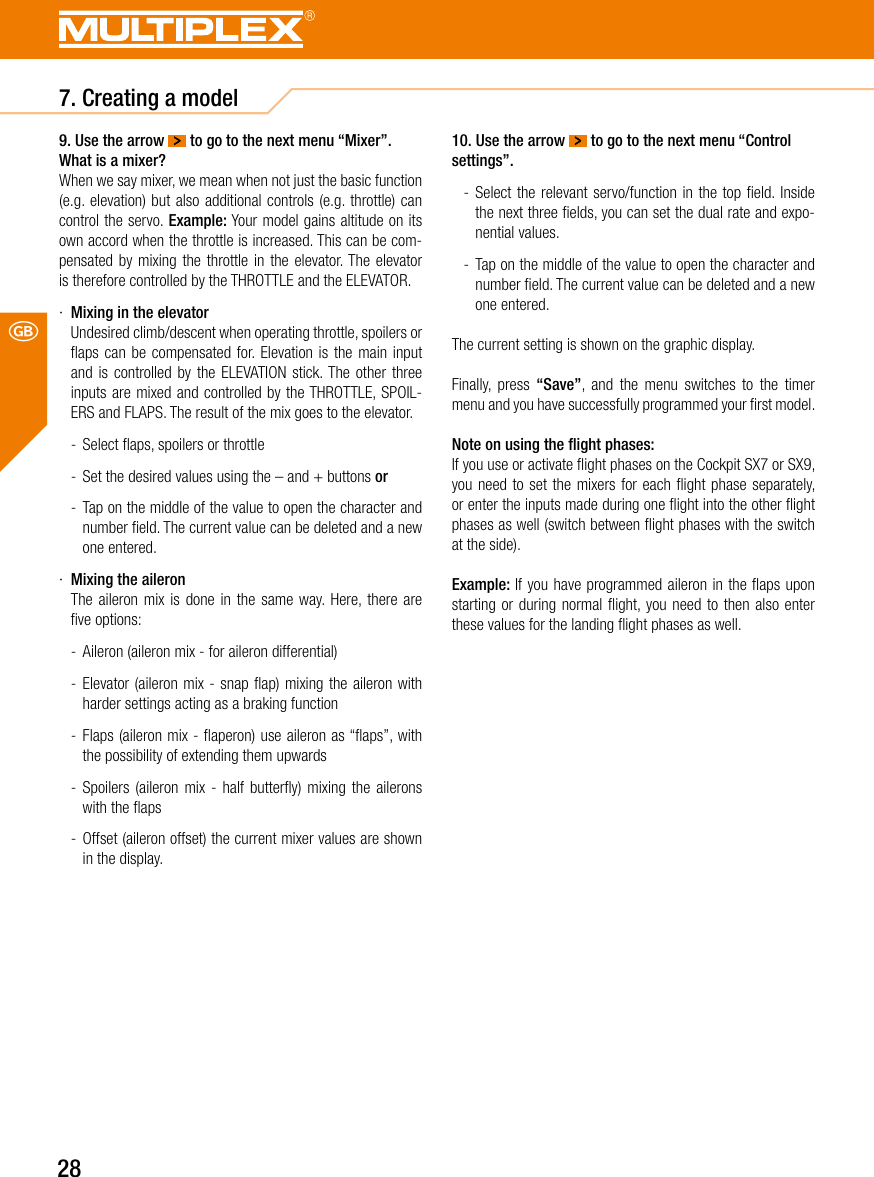 MULTIPLEX®

7. Creating a model

GB

9. Use the arrow > to go to the next menu “Mixer”.
What is a mixer?
When we say mixer, we mean when not just the basic function (e.g. elevation) but also additional controls (e.g. throttle) can control the servo. Example: Your model gains altitude on its own accord when the throttle is increased. This can be compensated by mixing the throttle in the elevator. The elevator is therefore controlled by the THROTTLE and the ELEVATOR.

· Mixing in the elevator
Undesired climb/descent when operating throttle, spoilers or flaps can be compensated for. Elevation is the main input and is controlled by the ELEVATION stick. The other three inputs are mixed and controlled by the THROTTLE, SPOILERS and FLAPS. The result of the mix goes to the elevator.

- Select flaps, spoilers or throttle

- Set the desired values using the – and + buttons or

- Tap on the middle of the value to open the character and number field. The current value can be deleted and a new one entered.

· Mixing the aileron
The aileron mix is done in the same way. Here, there are five options:

- Aileron (aileron mix - for aileron differential)

- Elevator (aileron mix - snap flap) mixing the aileron with harder settings acting as a braking function

- Flaps (aileron mix - flaperon) use aileron as “flaps”, with the possibility of extending them upwards

- Spoilers (aileron mix - half butterfly) mixing the ailerons with the flaps

- Offset (aileron offset) the current mixer values are shown in the display.

10. Use the arrow > to go to the next menu “Control settings”.

- Select the relevant servo/function in the top field. Inside the next three fields, you can set the dual rate and exponential values.

- Tap on the middle of the value to open the character and number field. The current value can be deleted and a new one entered.

The current setting is shown on the graphic display.

Finally, press “Save”, and the menu switches to the timer menu and you have successfully programmed your first model.

Note on using the flight phases:
If you use or activate flight phases on the Cockpit SX7 or SX9, you need to set the mixers for each flight phase separately, or enter the inputs made during one flight into the other flight phases as well (switch between flight phases with the switch at the side).

Example: If you have programmed aileron in the flaps upon starting or during normal flight, you need to then also enter these values for the landing flight phases as well.

28